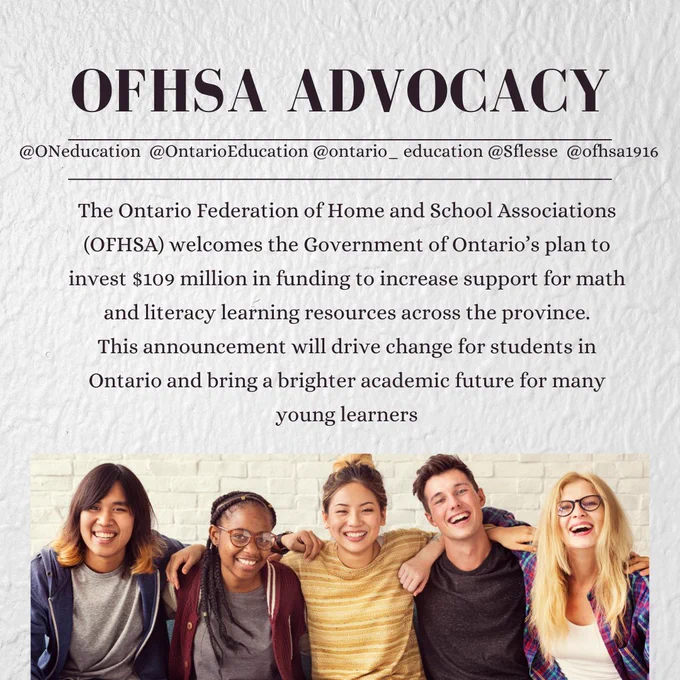 OFHSA ADVOCACY

@ONeducation @OntarioEducation @ontario_ education @Sflesse @ofhsa1916

The Ontario Federation of Home and School Associations (OFHSA) welcomes the Government of Ontario's plan to invest \$109 million in funding to increase support for math and literacy learning resources across the province. This announcement will drive change for students in Ontario and bring a brighter academic future for many young learners